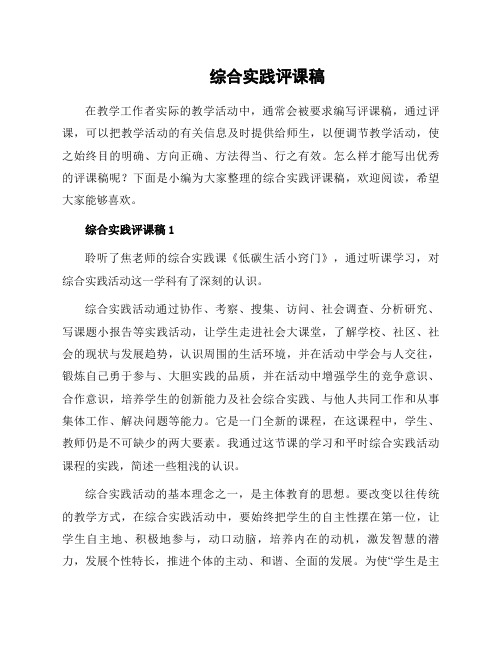 综合实践评课稿

在教学工作者实际的教学活动中，通常会被要求编写评课稿，通过评课，可以把教学活动的有关信息及时提供给师生，以便调节教学活动，使之始终目的明确、方向正确、方法得当、行之有效。怎么样才能写出优秀的评课稿呢？下面是小编为大家整理的综合实践评课稿，欢迎阅读，希望大家能够喜欢。

综合实践评课稿 1

聆听了焦老师的综合实践课《低碳生活小窍门》，通过听课学习，对综合实践活动这一学科有了深刻的认识。

综合实践活动通过协作、考察、搜集、访问、社会调查、分析研究、写课题小报告等实践活动，让学生走进社会大课堂，了解学校、社区、社会的现状与发展趋势，认识周围的生活环境，并在活动中学会与人交往，锻炼自己勇于参与、大胆实践的品质，并在活动中增强学生的竞争意识、合作意识，培养学生的创新能力及社会综合实践、与他人共同工作和从事集体工作、解决问题等能力。它是一门全新的课程，在这课程中，学生、教师仍是不可缺少的两大要素。我通过这节课的学习和平时综合实践活动课程的实践，简述一些粗浅的认识。

综合实践活动的基本理念之一，是主体教育的思想。要改变以往传统的教学方式，在综合实践活动中，要始终把学生的自主性摆在第一位，让学生自主地、积极地参与，动口动脑，培养内在的动机，激发智慧的潜力，发展个性特长，推进个体的主动、和谐、全面的发展。为使“学生是主